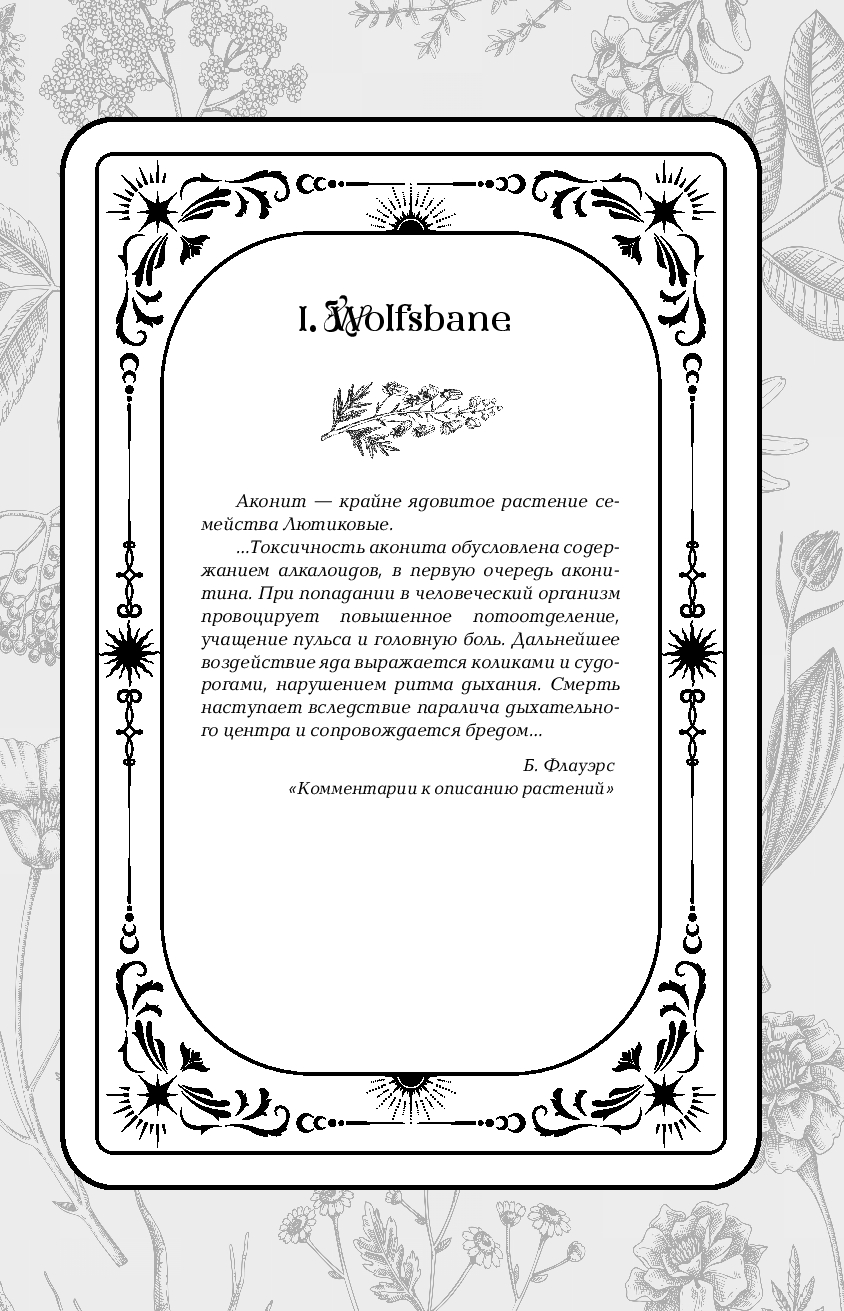 I. Wolfsbane

Аконит — крайне ядовитое растение семейства Лютиковые.

...Токсичность аконита обусловлена содержанием алкалоидов, в первую очередь аконитина. При попадании в человеческий организм провоцирует повышенное потоотделение, учащение пульса и головную боль. Дальнейшее воздействие яда выражается коликами и судорогами, нарушением ритма дыхания. Смерть наступает вследствие паралича дыхательного центра и сопровождается бредом...

Б. Флауэрс
«Комментарии к описанию растений»